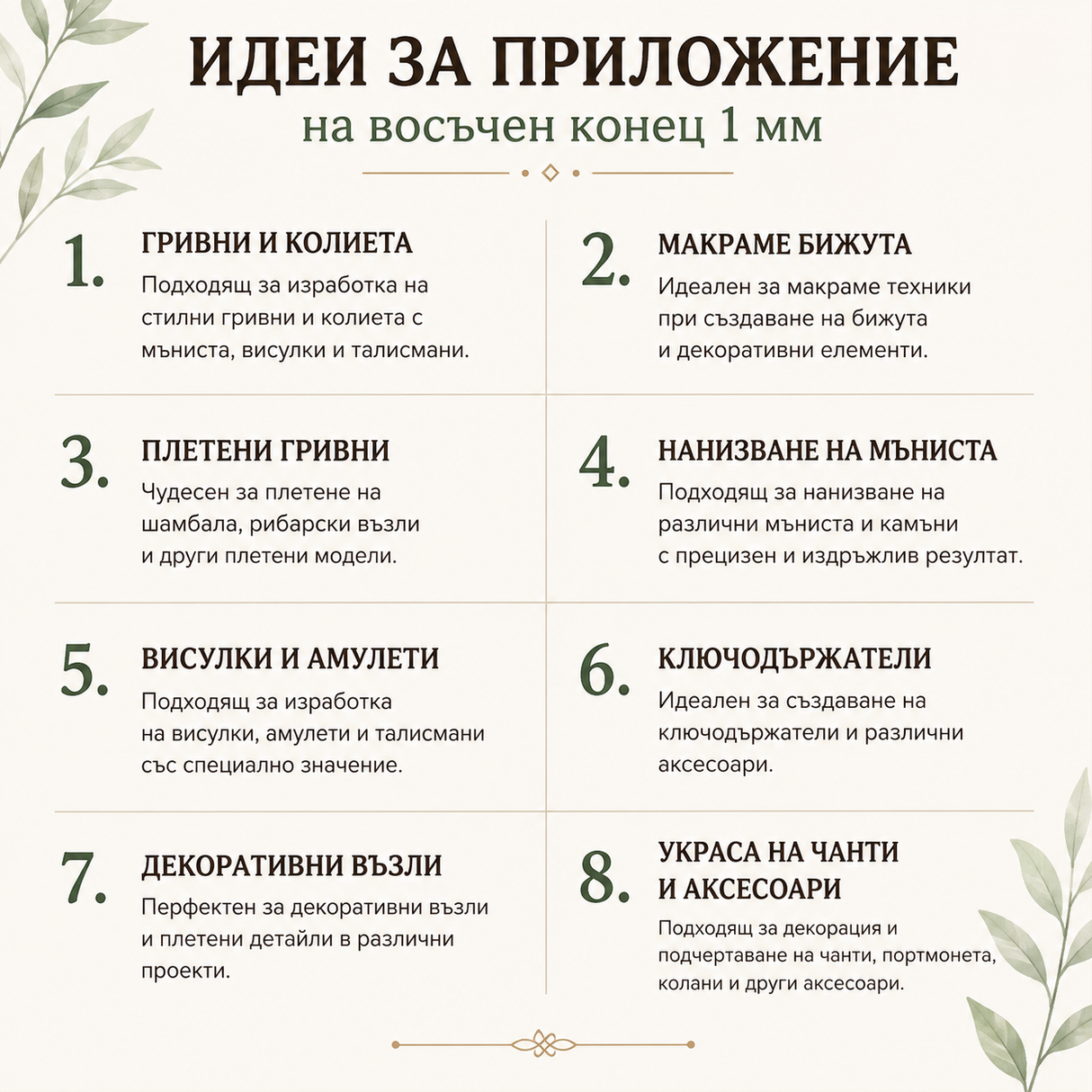 ИДЕИ ЗА ПРИЛОЖЕНИЕ
на восъчен конец 1 мм

1. ГРИВНИ И КОЛИЕТА
Подходящ за изработка на стилни гривни и колиета с мъниста, висулки и талисмани.

2. МАКРАМЕ БИЖУТА
Идеален за макраме техники при създаване на бижута и декоративни елементи.

3. ПЛЕТЕНИ ГРИВНИ
Чудесен за плетене на шамбала, рибарски възли и други плетени модели.

4. НАНИЗВАНЕ НА МЪНИСТА
Подходящ за нанизване на различни мъниста и камъни с прецизен и издръжлив резултат.

5. ВИСУЛКИ И АМУЛЕТИ
Подходящ за изработка на висулки, амулети и талисмани със специално значение.

6. КЛЮЧОДЪРЖАТЕЛИ
Идеален за създаване на ключодържатели и различни аксесоари.

7. ДЕКОРАТИВНИ ВЪЗЛИ
Перфектен за декоративни възли и плетени детайли в различни проекти.

8. УКРАСА НА ЧАНТИ И АКСЕСОАРИ
Подходящ за декорация и подчертаване на чанти, портмонета, колани и други аксесоари.